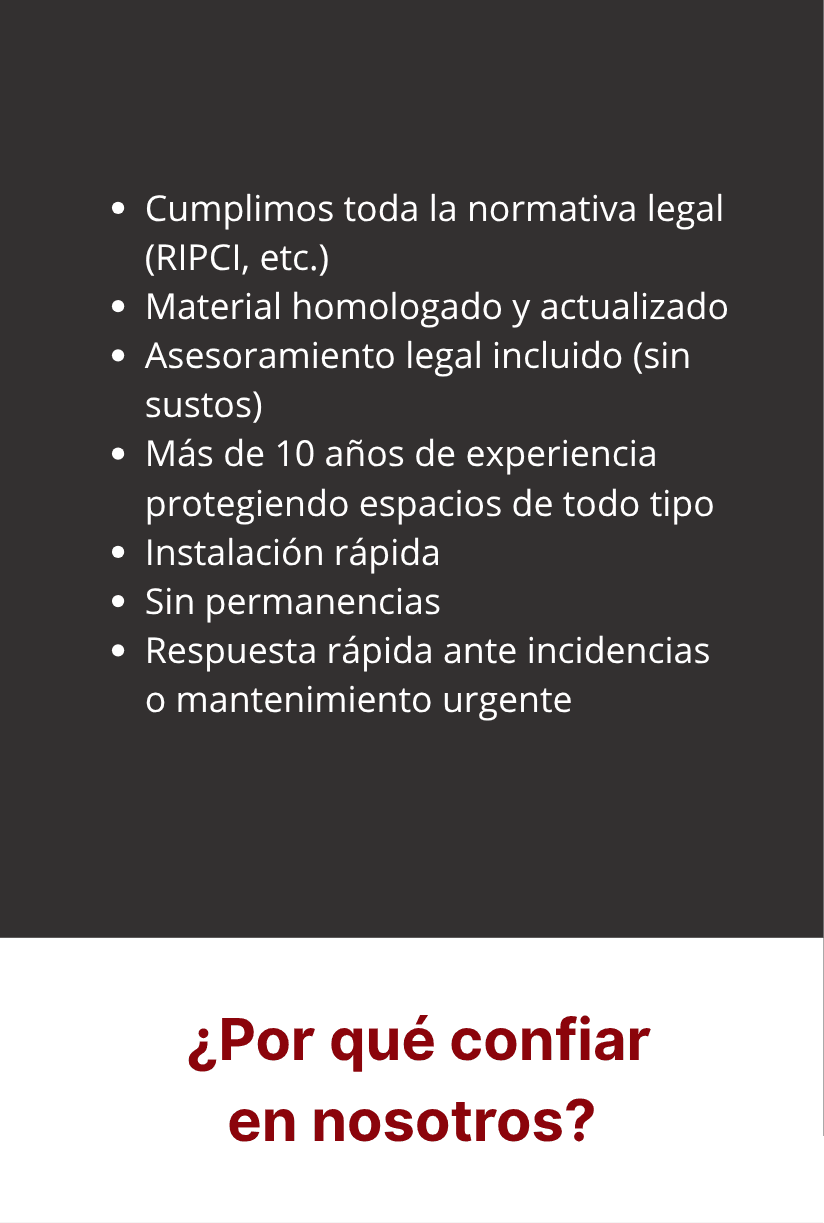 - Cumplimos toda la normativa legal (RIPCI, etc.)
- Material homologado y actualizado
- Asesoramiento legal incluido (sin sustos)
- Más de 10 años de experiencia protegiendo espacios de todo tipo
- Instalación rápida
- Sin permanencias
- Respuesta rápida ante incidencias o mantenimiento urgente

¿Por qué confiar en nosotros?